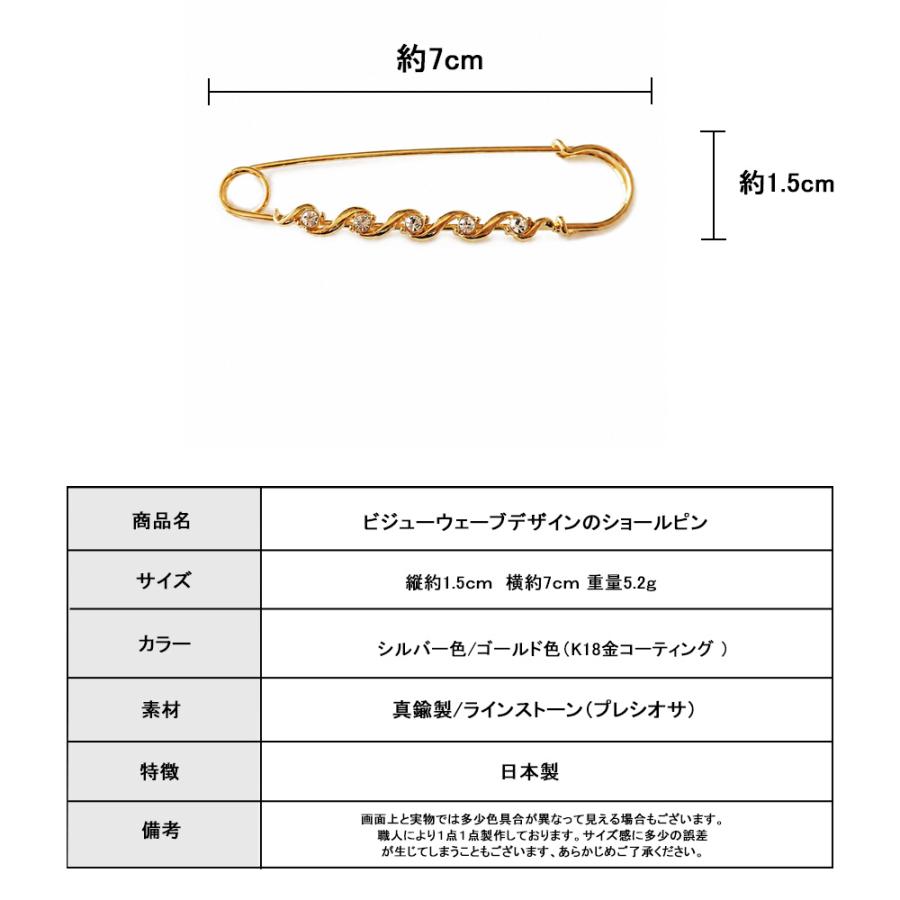 約7cm

約1.5cm

| 商品名 | ビジューウェーブデザインのショールピン |
|---|---|
| サイズ | 縦約1.5cm 横約7cm 重量5.2g |
| カラー | シルバー色/ゴールド色（K18金コーティング ） |
| 素材 | 真鍮製/ラインストーン(プレシオサ) |
| 特徴 | 日本製 |
| 備考 | 画面上と実物では多少色具合が異なって見える場合もございます。職人により1点1点製作しております。サイズ感に多少の誤差が生じてしまうこともございます、あらかじめご了承ください。 |